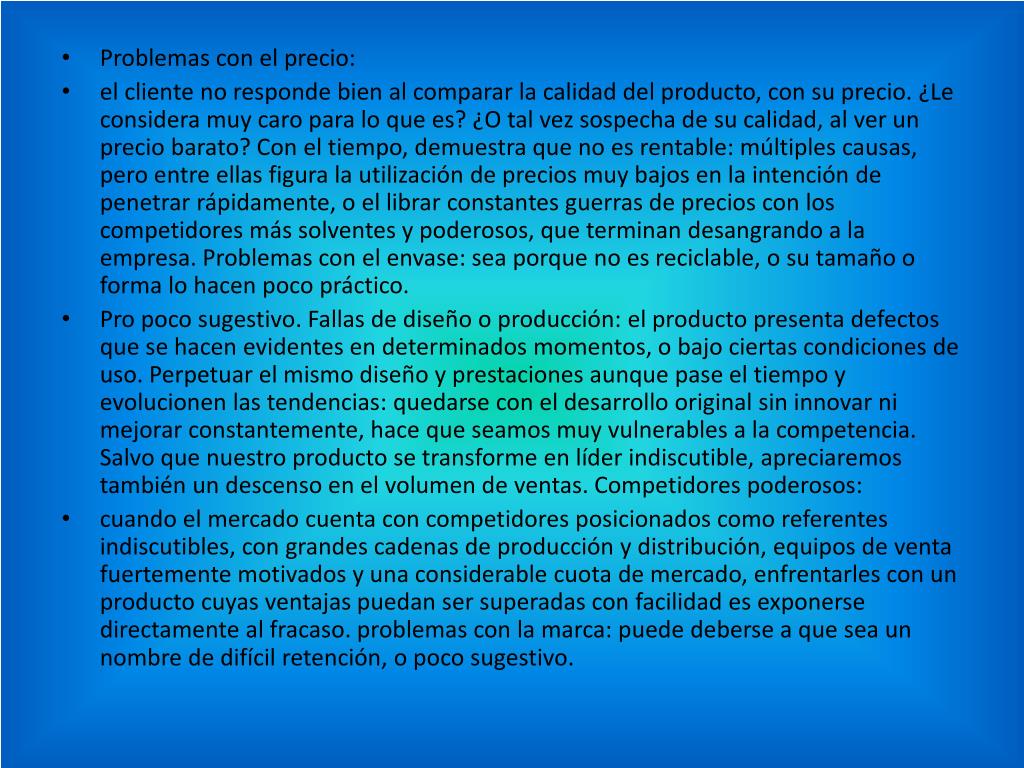 • Problemas con el precio:
• el cliente no responde bien al comparar la calidad del producto, con su precio. ¿Le considera muy caro para lo que es? ¿O tal vez sospecha de su calidad, al ver un precio barato? Con el tiempo, demuestra que no es rentable: múltiples causas, pero entre ellas figura la utilización de precios muy bajos en la intención de penetrar rápidamente, o el librar constantes guerras de precios con los competidores más solventes y poderosos, que terminan desangrando a la empresa. Problemas con el envase: sea porque no es reciclable, o su tamaño o forma lo hacen poco práctico.
• Pro poco sugestivo. Fallas de diseño o producción: el producto presenta defectos que se hacen evidentes en determinados momentos, o bajo ciertas condiciones de uso. Perpetuar el mismo diseño y prestaciones aunque pase el tiempo y evolucionen las tendencias: quedarse con el desarrollo original sin innovar ni mejorar constantemente, hace que seamos muy vulnerables a la competencia. Salvo que nuestro producto se transforme en líder indiscutible, apreciaremos también un descenso en el volumen de ventas. Competidores poderosos:
• cuando el mercado cuenta con competidores posicionados como referentes indiscutibles, con grandes cadenas de producción y distribución, equipos de venta fuertemente motivados y una considerable cuota de mercado, enfrentarles con un producto cuyas ventajas puedan ser superadas con facilidad es exponerse directamente al fracaso. problemas con la marca: puede deberse a que sea un nombre de difícil retención, o poco sugestivo.